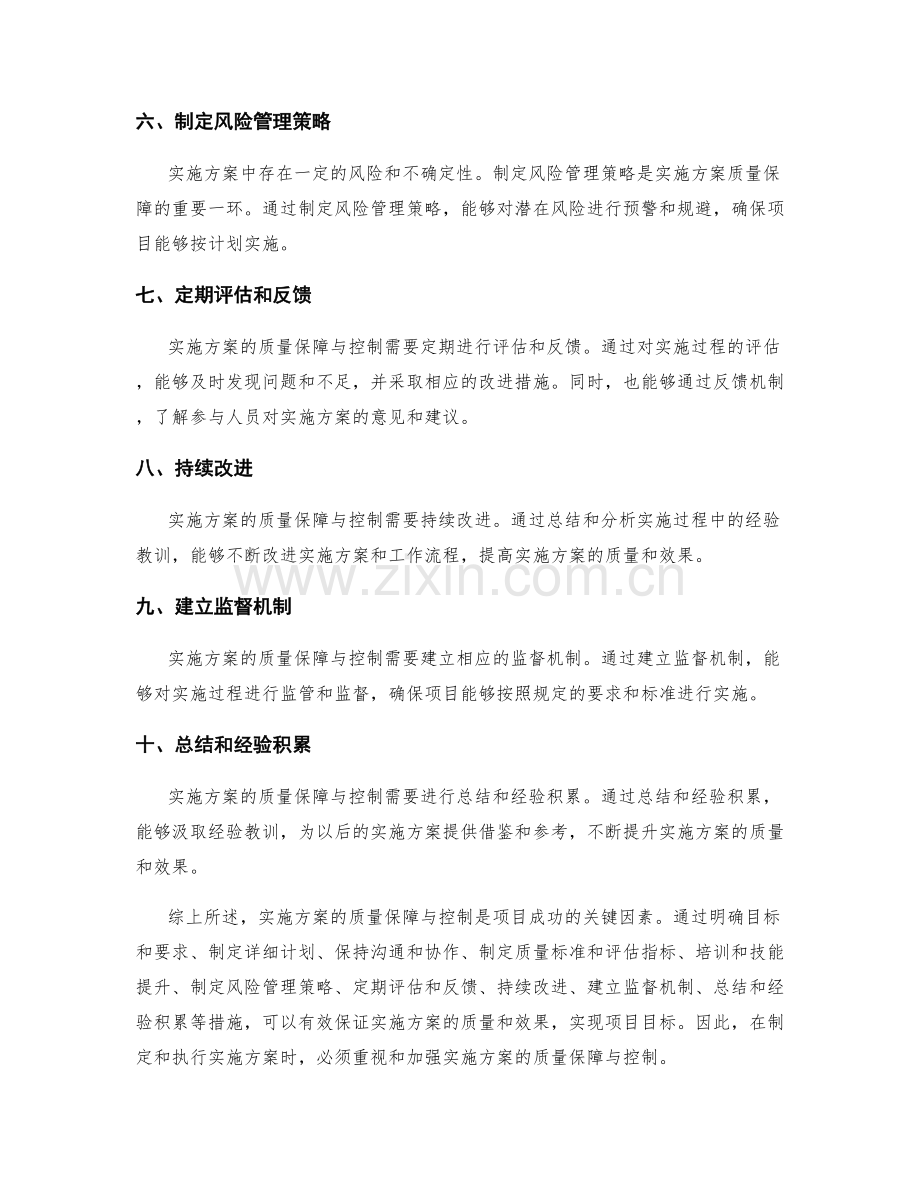 六、制定风险管理策略

实施方案中存在一定的风险和不确定性。制定风险管理策略是实施方案质量保障的重要一环。通过制定风险管理策略，能够对潜在风险进行预警和规避，确保项目能够按计划实施。

七、定期评估和反馈

实施方案的质量保障与控制需要定期进行评估和反馈。通过对实施过程的评估，能够及时发现问题和不足，并采取相应的改进措施。同时，也能够通过反馈机制，了解参与人员对实施方案的意见和建议。

八、持续改进

实施方案的质量保障与控制需要持续改进。通过总结和分析实施过程中的经验教训，能够不断改进实施方案和工作流程，提高实施方案的质量和效果。

九、建立监督机制

实施方案的质量保障与控制需要建立相应的监督机制。通过建立监督机制，能够对实施过程进行监管和监督，确保项目能够按照规定的要求和标准进行实施。

十、总结和经验积累

实施方案的质量保障与控制需要进行总结和经验积累。通过总结和经验积累，能够汲取经验教训，为以后的实施方案提供借鉴和参考，不断提升实施方案的质量和效果。

综上所述，实施方案的质量保障与控制是项目成功的关键因素。通过明确目标和要求、制定详细计划、保持沟通和协作、制定质量标准和评估指标、培训和技能提升、制定风险管理策略、定期评估和反馈、持续改进、建立监督机制、总结和经验积累等措施，可以有效保证实施方案的质量和效果，实现项目目标。因此，在制定和执行实施方案时，必须重视和加强实施方案的质量保障与控制。

www.zixin.com.cn